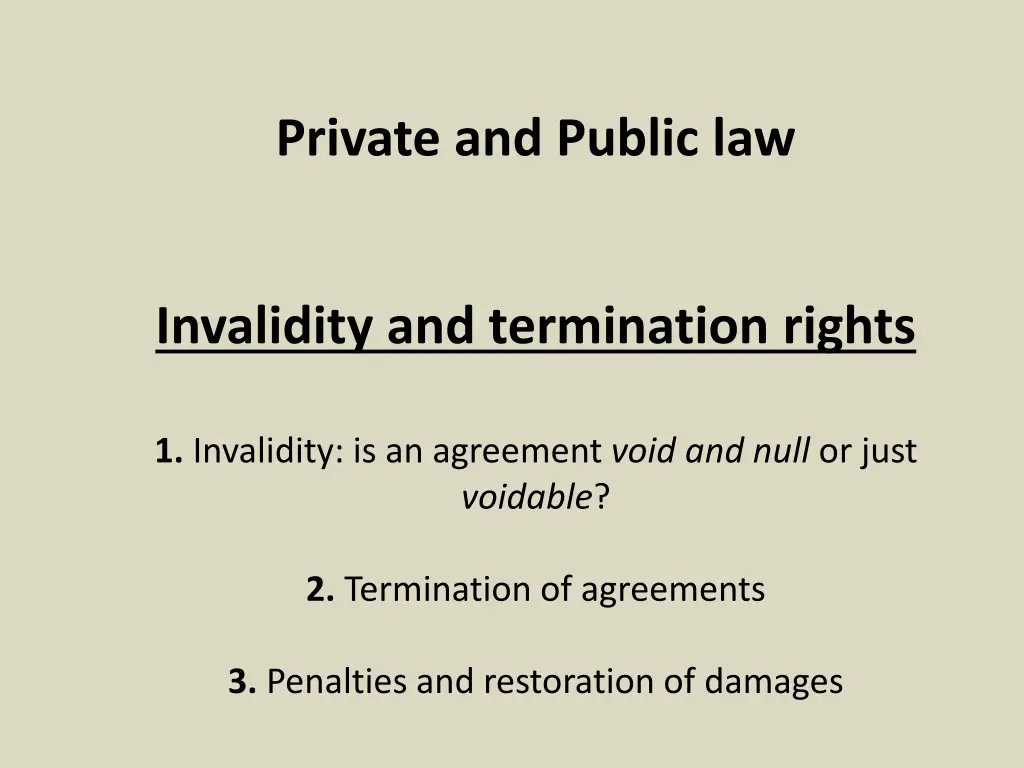 Private and Public law

Invalidity and termination rights

1. Invalidity: is an agreement void and null or just voidable?

2. Termination of agreements

3. Penalties and restoration of damages